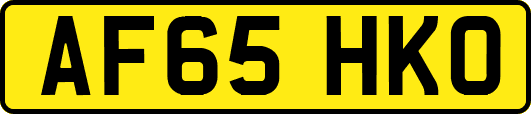 AF65 HKO